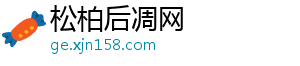 松柏后凋网
ge.xjn158.com